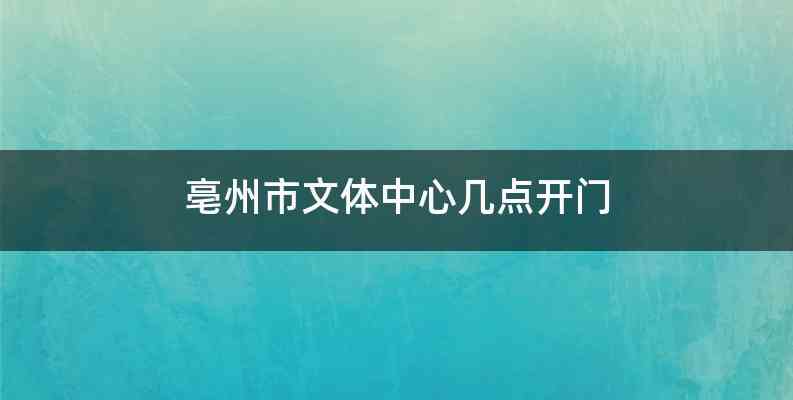 亳州市文体中心几点开门